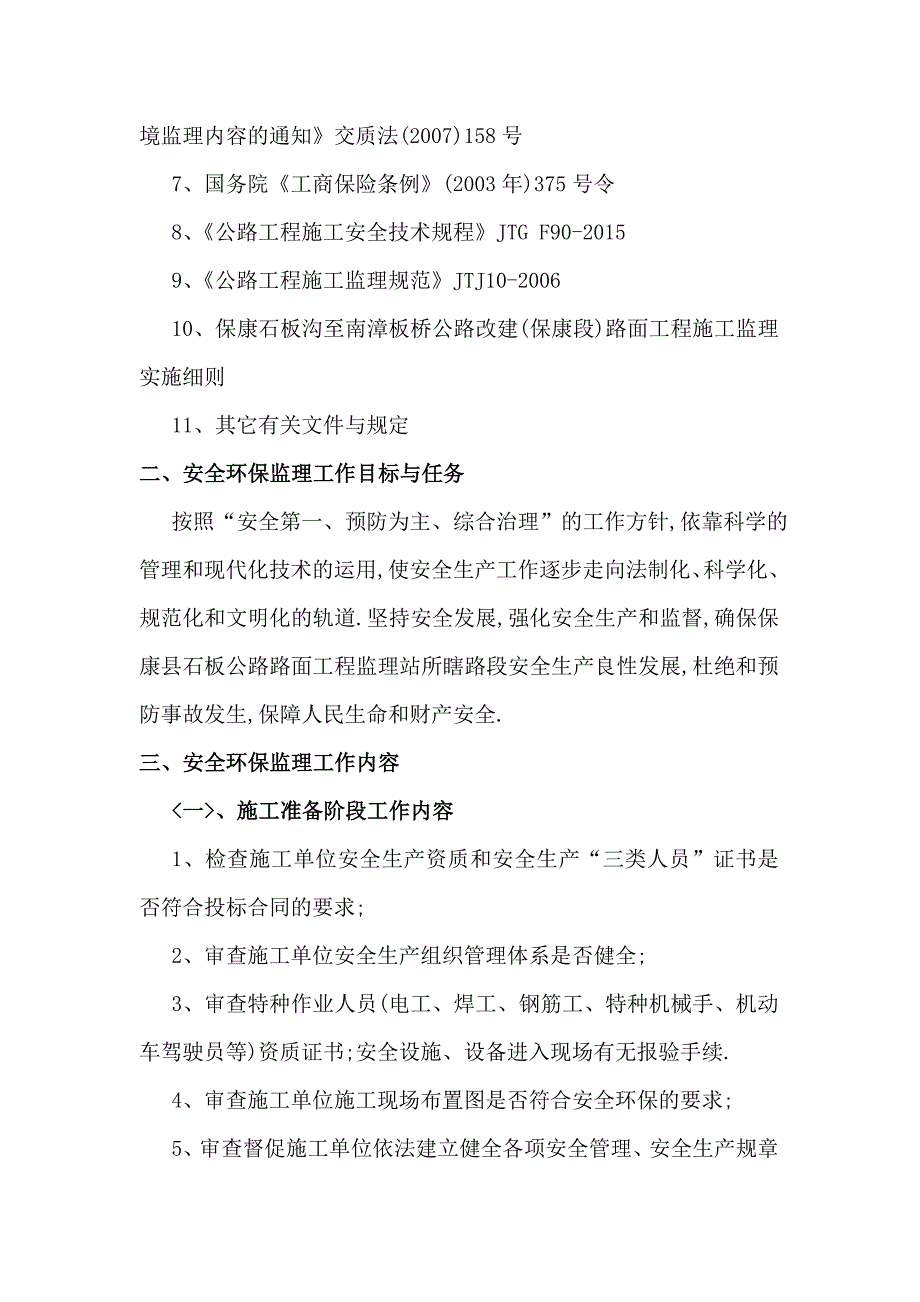 境监理内容的通知》交质法(2007)158 号

7、国务院《工商保险条例》(2003 年)375 号令

8、《公路工程施工安全技术规程》JTG F90-2015

9、《公路工程施工监理规范》JTJ10-2006

10、保康石板沟至南漳板桥公路改建(保康段)路面工程施工监理实施细则

11、其它有关文件与规定

二、安全环保监理工作目标与任务

按照“安全第一、预防为主、综合治理”的工作方针,依靠科学的管理和现代化技术的运用,使安全生产工作逐步走向法制化、科学化、规范化和文明化的轨道.坚持安全发展,强化安全生产和监督,确保保康县石板公路路面工程监理站所瞎路段安全生产良性发展,杜绝和预防事故发生,保障人民生命和财产安全.

三、安全环保监理工作内容

<一>、施工准备阶段工作内容

1、检查施工单位安全生产资质和安全生产“三类人员”证书是否符合投标合同的要求;

2、审查施工单位安全生产组织管理体系是否健全;

3、审查特种作业人员(电工、焊工、钢筋工、特种机械手、机动车驾驶员等)资质证书;安全设施、设备进入现场有无报验手续.

4、审查施工单位施工现场布置图是否符合安全环保的要求;

5、审查督促施工单位依法建立健全各项安全管理、安全生产规章